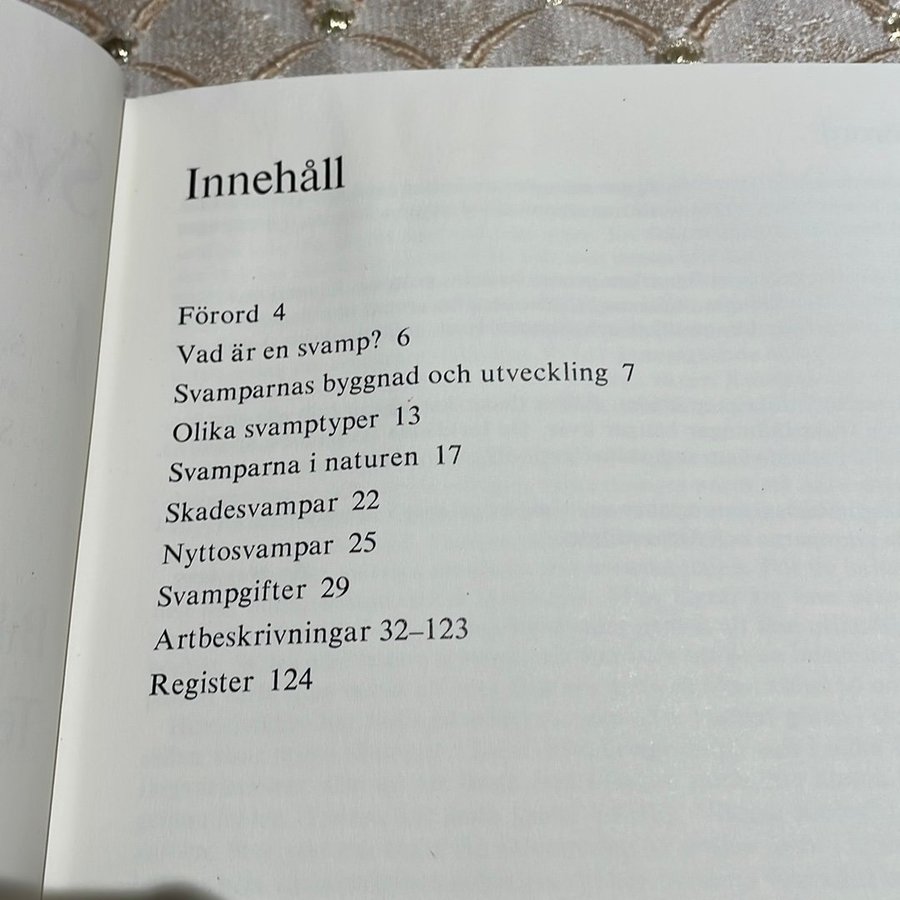 Innehåll

Förord 4
Vad är en svamp? 6
Svamparnas byggnad och utveckling 7
Olika svamptyper 13
Svamparna i naturen 17
Skadesvampar 22
Nyttosvampar 25
Svampgifter 29
Artbeskrivningar 32–123
Register 124